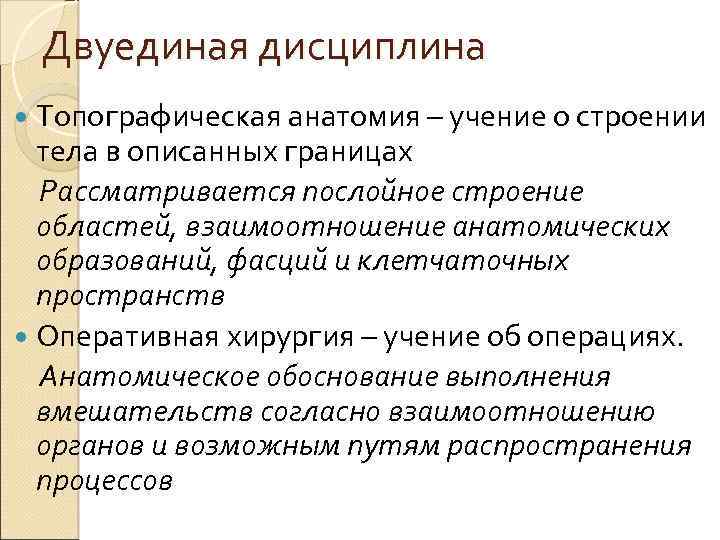 Двуединая дисциплина

Топографическая анатомия – учение о строении тела в описанных границах

Рассматривается послойное строение областей, взаимоотношение анатомических образований, фасций и клетчаточных пространств

Оперативная хирургия – учение об операциях.

Анатомическое обоснование выполнения вмешательств согласно взаимоотношению органов и возможным путям распространения процессов